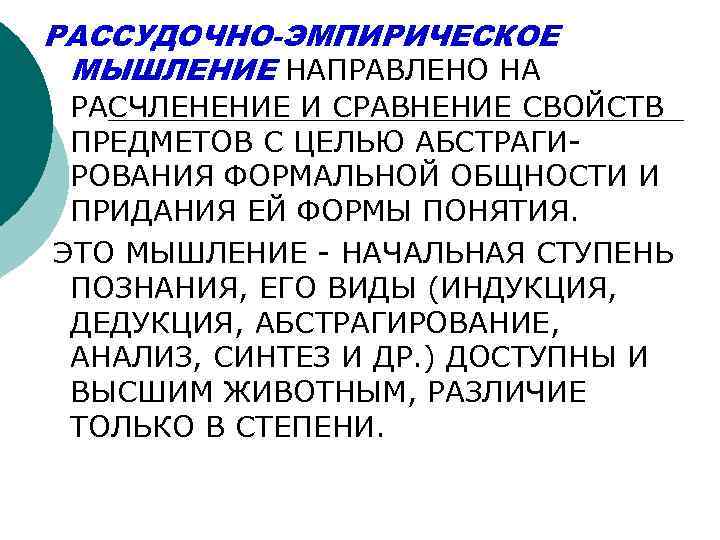 РАССУДОЧНО-ЭМПИРИЧЕСКОЕ МЫШЛЕНИЕ НАПРАВЛЕНО НА РАСЧЛЕНЕНИЕ И СРАВНЕНИЕ СВОЙСТВ ПРЕДМЕТОВ С ЦЕЛЬЮ АБСТРАГИРОВАНИЯ ФОРМАЛЬНОЙ ОБЩНОСТИ И ПРИДАНИЯ ЕЙ ФОРМЫ ПОНЯТИЯ.

ЭТО МЫШЛЕНИЕ - НАЧАЛЬНАЯ СТУПЕНЬ ПОЗНАНИЯ, ЕГО ВИДЫ (ИНДУКЦИЯ, ДЕДУКЦИЯ, АБСТРАГИРОВАНИЕ, АНАЛИЗ, СИНТЕЗ И ДР.) ДОСТУПНЫ И ВЫСШИМ ЖИВОТНЫМ, РАЗЛИЧИЕ ТОЛЬКО В СТЕПЕНИ.